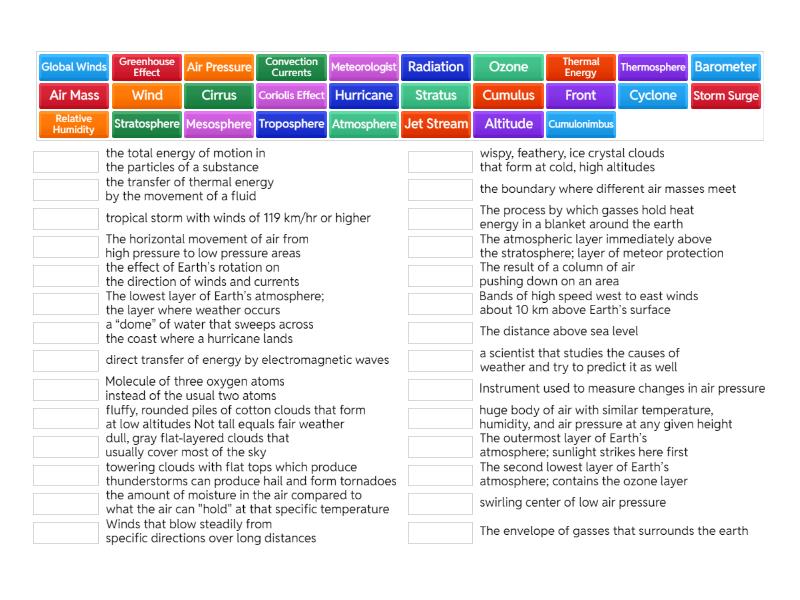 Global Winds Greenhouse Effect Air Pressure Convection Currents Meteorologist Radiation Ozone Thermal Energy Thermosphere Barometer
Air Mass Wind Cirrus Coriolis Effect Hurricane Stratus Cumulus Front Cyclone Storm Surge
Relative Humidity Stratosphere Mesosphere Troposphere Atmosphere Jet Stream Altitude Cumulonimbus

the total energy of motion in the particles of a substance

the transfer of thermal energy by the movement of a fluid

tropical storm with winds of 119 km/hr or higher

The horizontal movement of air from high pressure to low pressure areas

the effect of Earth's rotation on the direction of winds and currents

The lowest layer of Earth's atmosphere; the layer where weather occurs

a "dome" of water that sweeps across the coast where a hurricane lands

direct transfer of energy by electromagnetic waves

Molecule of three oxygen atoms instead of the usual two atoms

fluffy, rounded piles of cotton clouds that form at low altitudes Not tall equals fair weather

dull, gray flat-layered clouds that usually cover most of the sky

towering clouds with flat tops which produce thunderstorms can produce hail and form tornadoes

the amount of moisture in the air compared to what the air can "hold" at that specific temperature

Winds that blow steadily from specific directions over long distances

wispy, feathery, ice crystal clouds that form at cold, high altitudes

the boundary where different air masses meet

The process by which gasses hold heat energy in a blanket around the earth

The atmospheric layer immediately above the stratosphere; layer of meteor protection

The result of a column of air pushing down on an area

Bands of high speed west to east winds about 10 km above Earth's surface

The distance above sea level

a scientist that studies the causes of weather and try to predict it as well

Instrument used to measure changes in air pressure

huge body of air with similar temperature, humidity, and air pressure at any given height

The outermost layer of Earth's atmosphere; sunlight strikes here first

The second lowest layer of Earth's atmosphere; contains the ozone layer

swirling center of low air pressure

The envelope of gasses that surrounds the earth